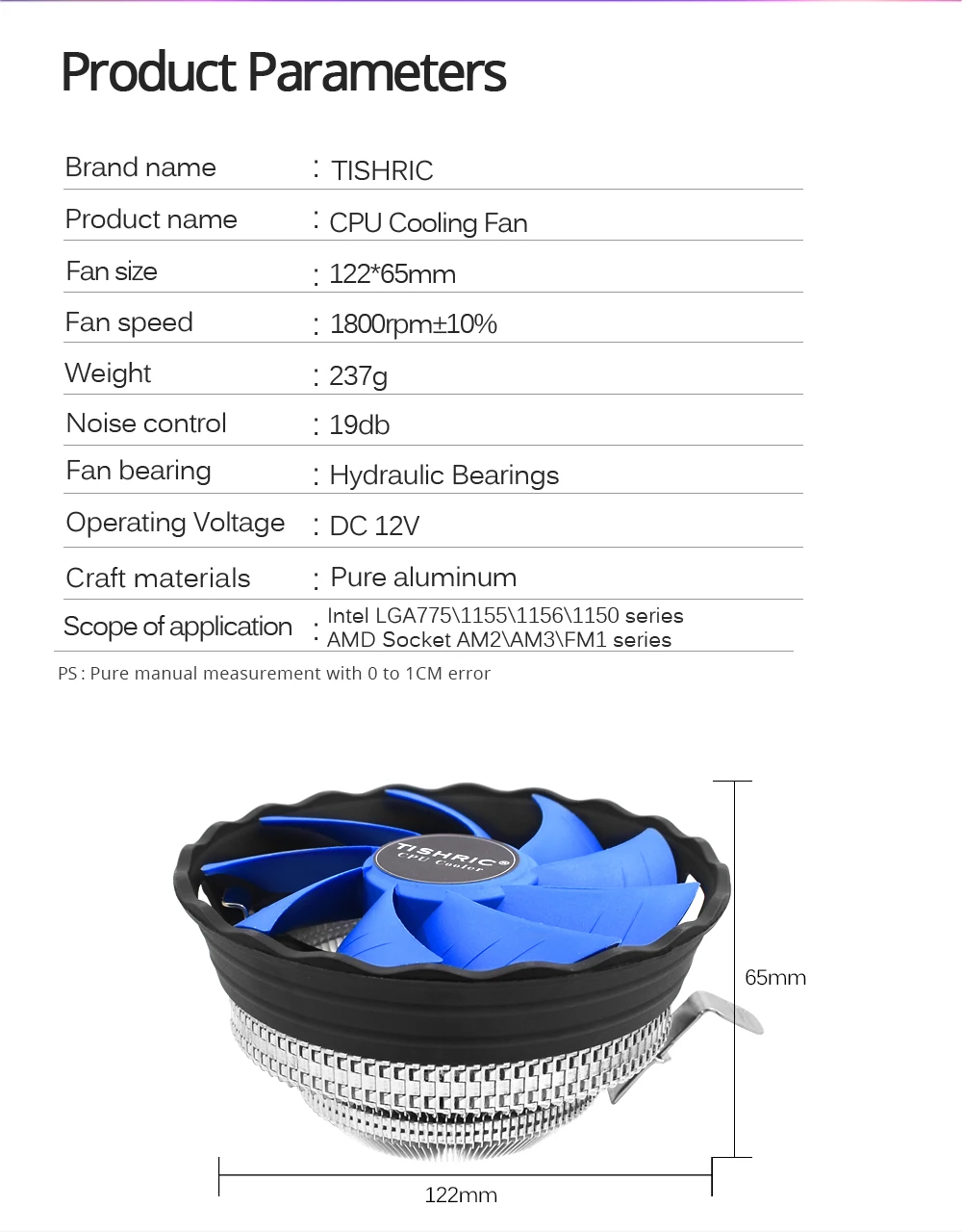 Product Parameters

Brand name
: TISHRIC

Product name
: CPU Cooling Fan

Fan size
: 122*65mm

Fan speed
: 1800rpm±10%

Weight
: 237g

Noise control
: 19db

Fan bearing
: Hydraulic Bearings

Operating Voltage
: DC 12V

Craft materials
: Pure aluminum

Scope of application
: Intel LGA775\1155\1156\1150 series
AMD Socket AM2\AM3\FM1 series

PS : Pure manual measurement with 0 to 1CM error

TISHRIC®
CPU Cooler

65mm

122mm